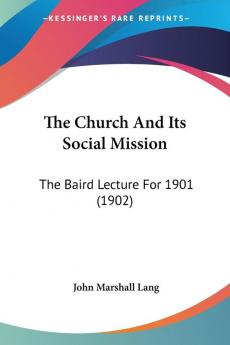 KESSINGER'S RARE REPRINTS

The Church And Its Social Mission

The Baird Lecture For 1901 (1902)

John Marshall Lang